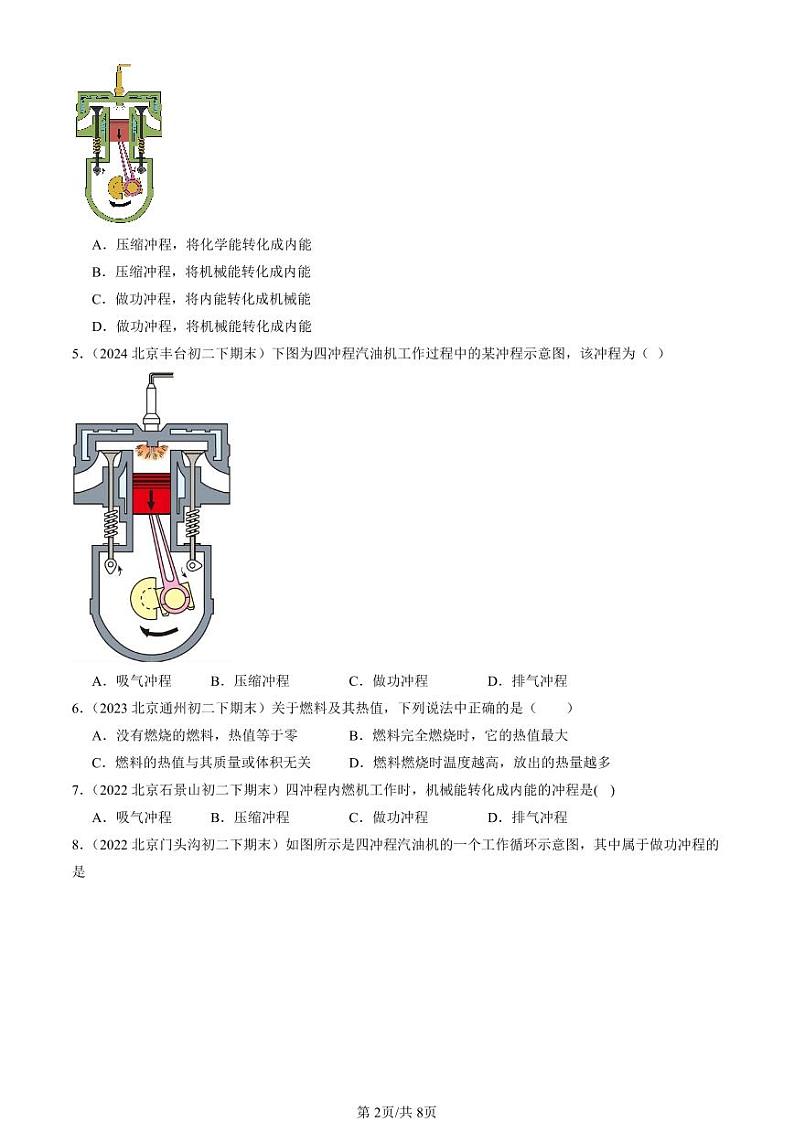 A．压缩冲程，将化学能转化成内能

B．压缩冲程，将机械能转化成内能

C．做功冲程，将内能转化成机械能

D．做功冲程，将机械能转化成内能

5．（2024 北京丰台初二下期末）下图为四冲程汽油机工作过程中的某冲程示意图，该冲程为（ ）

A．吸气冲程　　B．压缩冲程　　C．做功冲程　　D．排气冲程

6．（2023 北京通州初二下期末）关于燃料及其热值，下列说法中正确的是（　　）

A．没有燃烧的燃料，热值等于零　　B．燃料完全燃烧时，它的热值最大

C．燃料的热值与其质量或体积无关　　D．燃料燃烧时温度越高，放出的热量越多

7．（2022 北京石景山初二下期末）四冲程内燃机工作时，机械能转化成内能的冲程是( )

A．吸气冲程　　B．压缩冲程　　C．做功冲程　　D．排气冲程

8．（2022 北京门头沟初二下期末）如图所示是四冲程汽油机的一个工作循环示意图，其中属于做功冲程的是

第 2页/共 8页